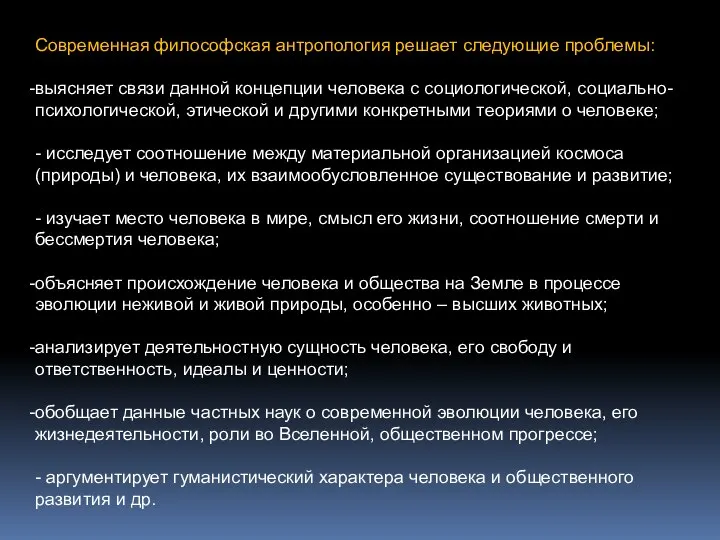 Современная философская антропология решает следующие проблемы:

-выясняет связи данной концепции человека с социологической, социально-психологической, этической и другими конкретными теориями о человеке;

- исследует соотношение между материальной организацией космоса (природы) и человека, их взаимообусловленное существование и развитие;

- изучает место человека в мире, смысл его жизни, соотношение смерти и бессмертия человека;

-объясняет происхождение человека и общества на Земле в процессе эволюции неживой и живой природы, особенно – высших животных;

-анализирует деятельностную сущность человека, его свободу и ответственность, идеалы и ценности;

-обобщает данные частных наук о современной эволюции человека, его жизнедеятельности, роли во Вселенной, общественном прогрессе;

- аргументирует гуманистический характера человека и общественного развития и др.